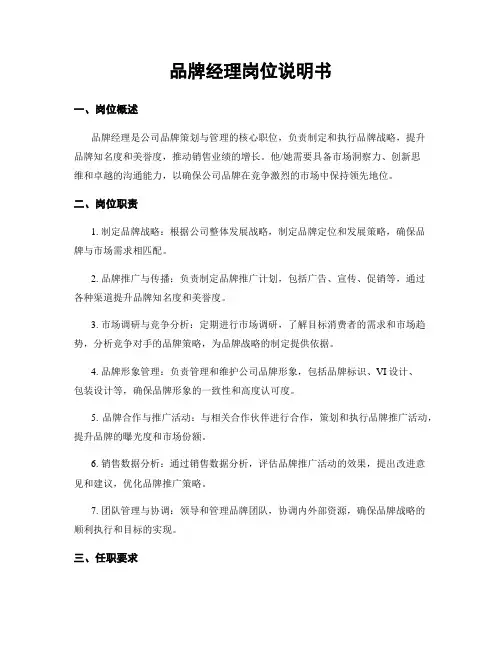 品牌经理岗位说明书

一、岗位概述

品牌经理是公司品牌策划与管理的核心职位，负责制定和执行品牌战略，提升品牌知名度和美誉度，推动销售业绩的增长。他/她需要具备市场洞察力、创新思维和卓越的沟通能力，以确保公司品牌在竞争激烈的市场中保持领先地位。

二、岗位职责

1. 制定品牌战略：根据公司整体发展战略，制定品牌定位和发展策略，确保品牌与市场需求相匹配。

2. 品牌推广与传播：负责制定品牌推广计划，包括广告、宣传、促销等，通过各种渠道提升品牌知名度和美誉度。

3. 市场调研与竞争分析：定期进行市场调研，了解目标消费者的需求和市场趋势，分析竞争对手的品牌策略，为品牌战略的制定提供依据。

4. 品牌形象管理：负责管理和维护公司品牌形象，包括品牌标识、VI 设计、包装设计等，确保品牌形象的一致性和高度认可度。

5. 品牌合作与推广活动：与相关合作伙伴进行合作，策划和执行品牌推广活动，提升品牌的曝光度和市场份额。

6. 销售数据分析：通过销售数据分析，评估品牌推广活动的效果，提出改进意见和建议，优化品牌推广策略。

7. 团队管理与协调：领导和管理品牌团队，协调内外部资源，确保品牌战略的顺利执行和目标的实现。

三、任职要求